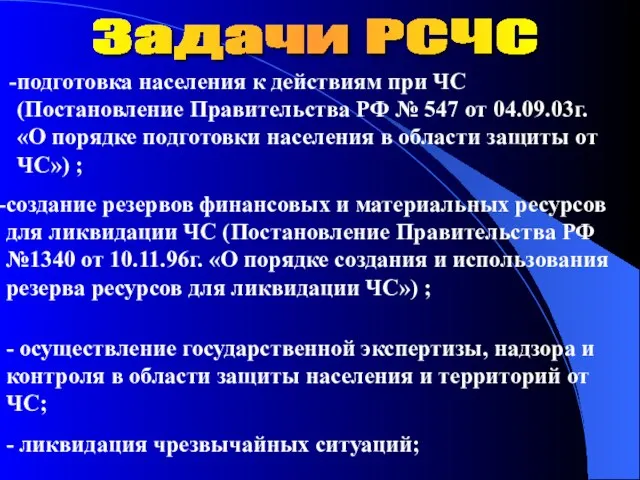 Задачи РСЧС

-подготовка населения к действиям при ЧС (Постановление Правительства РФ № 547 от 04.09.03г. «О порядке подготовки населения в области защиты от ЧС») ;

-создание резервов финансовых и материальных ресурсов для ликвидации ЧС (Постановление Правительства РФ №1340 от 10.11.96г. «О порядке создания и использования резерва ресурсов для ликвидации ЧС») ;

- осуществление государственной экспертизы, надзора и контроля в области защиты населения и территорий от ЧС;

- ликвидация чрезвычайных ситуаций;